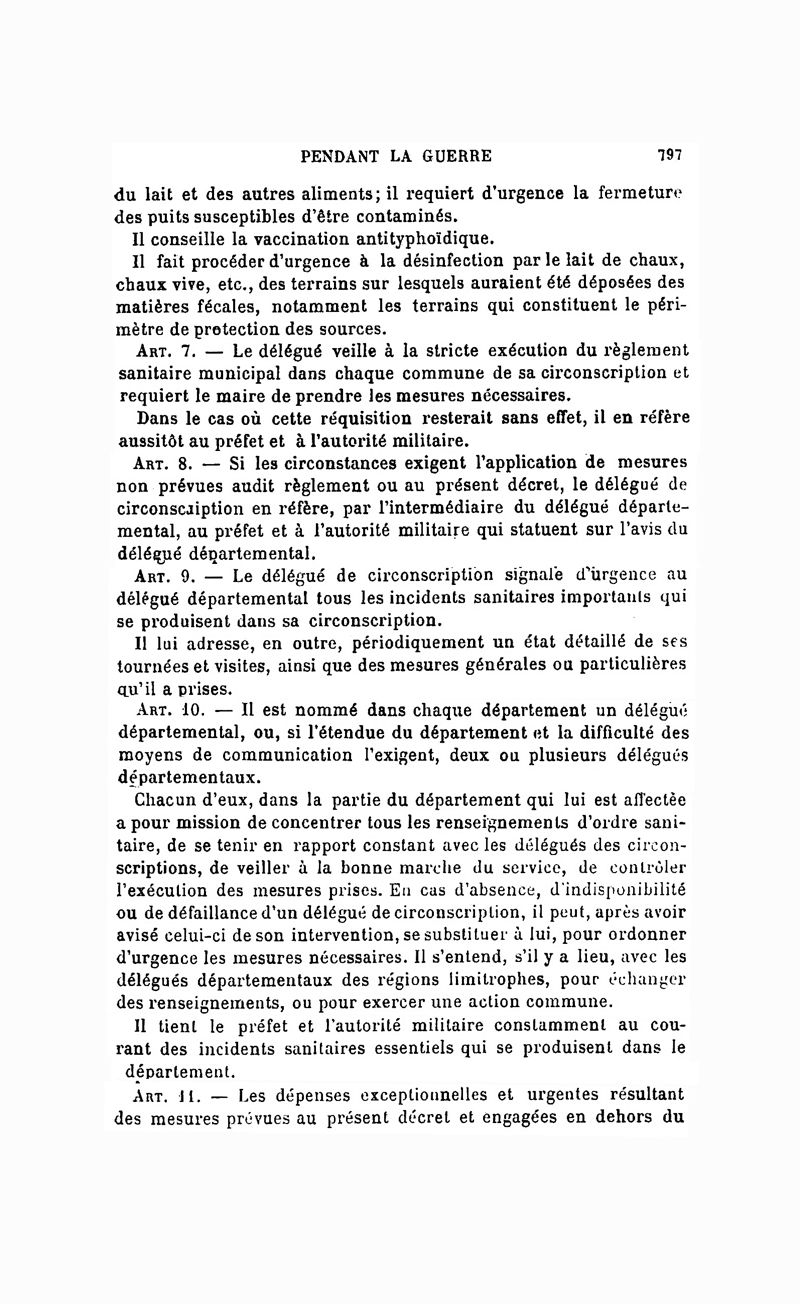 PENDANT LA GUERRE 797

du lait et des autres aliments; il requiert d'urgence la fermeture des puits susceptibles d'être contaminés.

Il conseille la vaccination antityphoïdique.

Il fait procéder d'urgence à la désinfection par le lait de chaux, chaux vive, etc., des terrains sur lesquels auraient été déposées des matières fécales, notamment les terrains qui constituent le périmètre de protection des sources.

Art. 7. — Le délégué veille à la stricte exécution du règlement sanitaire municipal dans chaque commune de sa circonscription et requiert le maire de prendre les mesures nécessaires.

Dans le cas où cette réquisition resterait sans effet, il en réfère aussitôt au préfet et à l'autorité militaire.

Art. 8. — Si les circonstances exigent l'application de mesures non prévues audit règlement ou au présent décret, le délégué de circonscription en réfère, par l'intermédiaire du délégué départemental, au préfet et à l'autorité militaire qui statuent sur l'avis du délégué départemental.

Art. 9. — Le délégué de circonscription signale d'urgence au délégué départemental tous les incidents sanitaires importants qui se produisent dans sa circonscription.

Il lui adresse, en outre, périodiquement un état détaillé de ses tournées et visites, ainsi que des mesures générales ou particulières qu'il a prises.

Art. 10. — Il est nommé dans chaque département un délégué départemental, ou, si l'étendue du département et la difficulté des moyens de communication l'exigent, deux ou plusieurs délégués départementaux.

Chacun d'eux, dans la partie du département qui lui est affectée a pour mission de concentrer tous les renseignements d'ordre sanitaire, de se tenir en rapport constant avec les délégués des circonscriptions, de veiller à la bonne marche du service, de contrôler l'exécution des mesures prises. En cas d'absence, d'indisponibilité ou de défaillance d'un délégué de circonscription, il peut, après avoir avisé celui-ci de son intervention, se substituer à lui, pour ordonner d'urgence les mesures nécessaires. Il s'entend, s'il y a lieu, avec les délégués départementaux des régions limitrophes, pour échanger des renseignements, ou pour exercer une action commune.

Il tient le préfet et l'autorité militaire constamment au courant des incidents sanitaires essentiels qui se produisent dans le département.

Art. 11. — Les dépenses exceptionnelles et urgentes résultant des mesures prévues au présent décret et engagées en dehors du